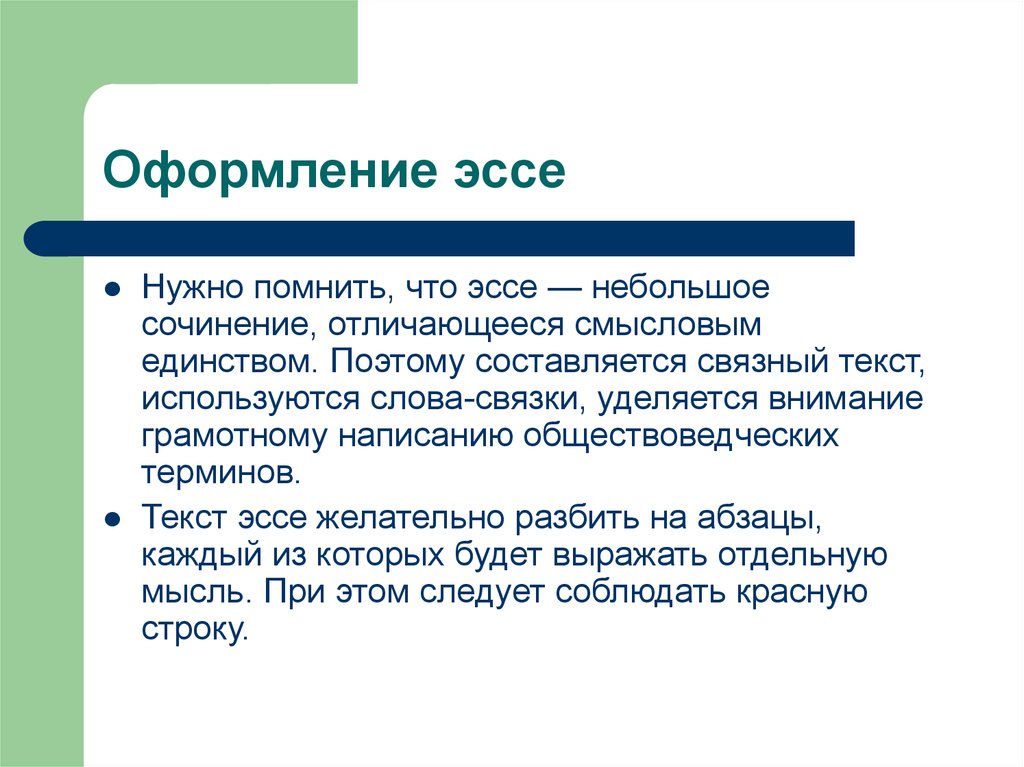 Оформление эссе

- Нужно помнить, что эссе — небольшое сочинение, отличающееся смысловым единством. Поэтому составляется связный текст, используются слова-связки, уделяется внимание грамотному написанию обществоведческих терминов.
- Текст эссе желательно разбить на абзацы, каждый из которых будет выражать отдельную мысль. При этом следует соблюдать красную строку.